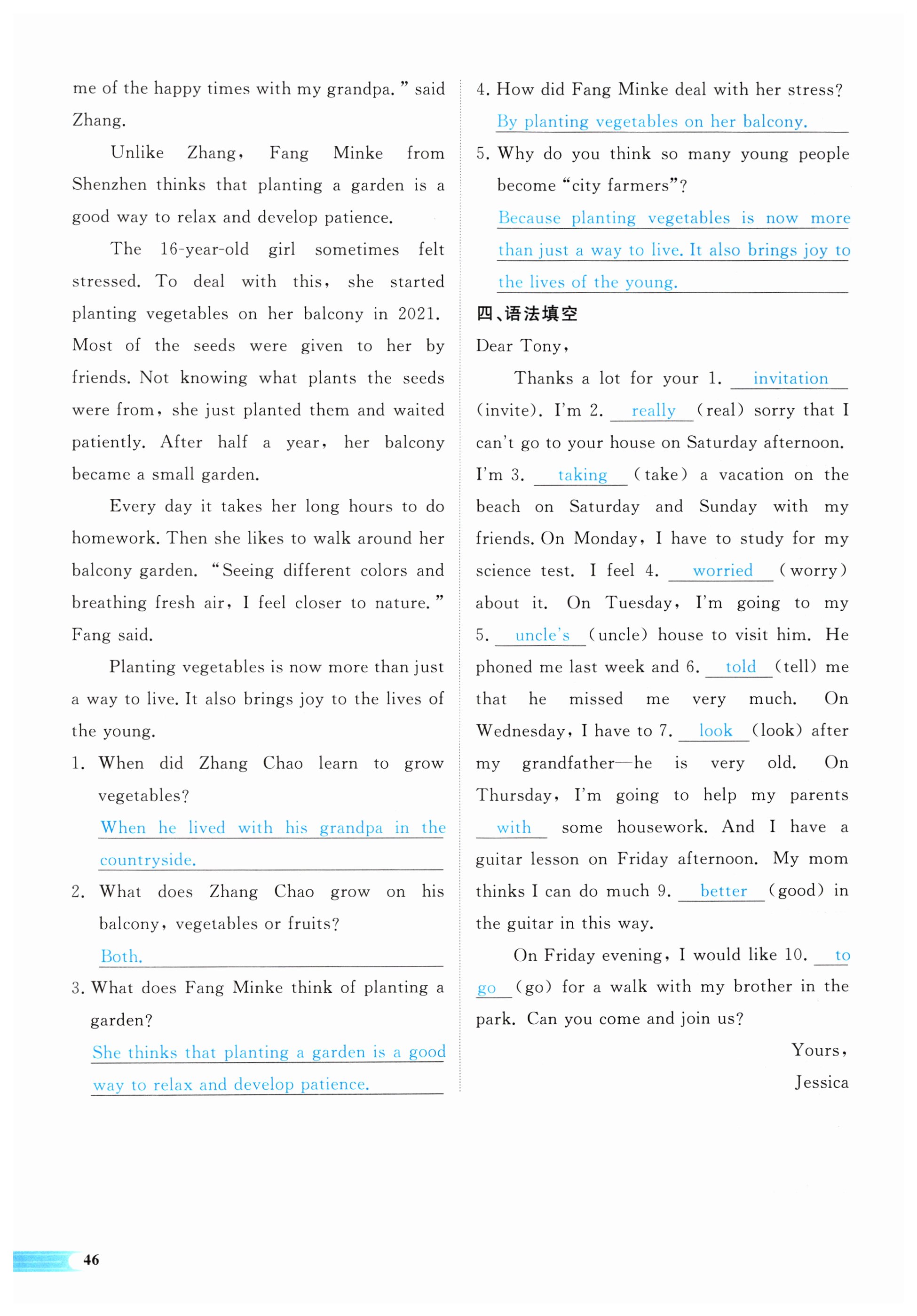 me of the happy times with my grandpa." said Zhang.

Unlike Zhang, Fang Minke from Shenzhen thinks that planting a garden is a good way to relax and develop patience.

The 16-year-old girl sometimes felt stressed. To deal with this, she started planting vegetables on her balcony in 2021. Most of the seeds were given to her by friends. Not knowing what plants the seeds were from, she just planted them and waited patiently. After half a year, her balcony became a small garden.

Every day it takes her long hours to do homework. Then she likes to walk around her balcony garden. "Seeing different colors and breathing fresh air, I feel closer to nature." Fang said.

Planting vegetables is now more than just a way to live. It also brings joy to the lives of the young.

1. When did Zhang Chao learn to grow vegetables?
When he lived with his grandpa in the countryside.

2. What does Zhang Chao grow on his balcony, vegetables or fruits?
Both.

3. What does Fang Minke think of planting a garden?
She thinks that planting a garden is a good way to relax and develop patience.

4. How did Fang Minke deal with her stress?
By planting vegetables on her balcony.

5. Why do you think so many young people become "city farmers"?
Because planting vegetables is now more than just a way to live. It also brings joy to the lives of the young.

四、语法填空

Dear Tony,

Thanks a lot for your 1. invitation (invite). I'm 2. really (real) sorry that I can't go to your house on Saturday afternoon. I'm 3. taking (take) a vacation on the beach on Saturday and Sunday with my friends. On Monday, I have to study for my science test. I feel 4. worried (worry) about it. On Tuesday, I'm going to my 5. uncle's (uncle) house to visit him. He phoned me last week and 6. told (tell) me that he missed me very much. On Wednesday, I have to 7. look (look) after my grandfather—he is very old. On Thursday, I'm going to help my parents with some housework. And I have a guitar lesson on Friday afternoon. My mom thinks I can do much 9. better (good) in the guitar in this way.

On Friday evening, I would like 10. to go (go) for a walk with my brother in the park. Can you come and join us?

Yours,
Jessica

46